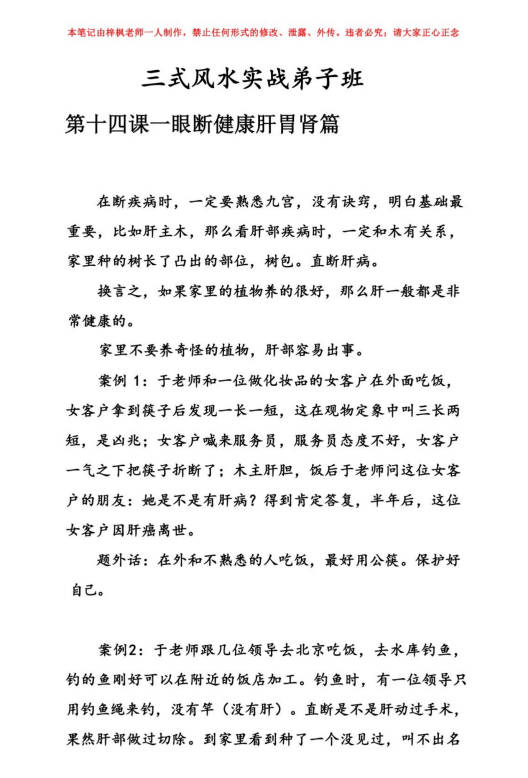 本笔记由梓枫老师一人制作，禁止任何形式的修改、泄露、外传。违者必究；请大家正心正念

三式风水实战弟子班

第十四课一眼断健康肝胃肾篇

在断疾病时，一定要熟悉九宫，没有诀窍，明白基础最重要，比如肝主木，那么看肝部疾病时，一定和木有关系，家里种的树长了凸出的部位，树包。直断肝病。

换言之，如果家里的植物养的很好，那么肝一般都是非常健康的。

家里不要养奇怪的植物，肝部容易出事。

案例 1：于老师和一位做化妆品的女客户在外面吃饭，女客户拿到筷子后发现一长一短，这在观物定象中叫三长两短，是凶兆；女客户喊来服务员，服务员态度不好，女客户一气之下把筷子折断了；木主肝胆，饭后于老师问这位女客户的朋友：她是不是有肝病？得到肯定答复，半年后，这位女客户因肝癌离世。

题外话：在外和不熟悉的人吃饭，最好用公筷。保护好自己。

案例2：于老师跟几位领导去北京吃饭，去水库钓鱼，钓的鱼刚好可以在附近的饭店加工。钓鱼时，有一位领导只用钓鱼绳来钓，没有竿（没有肝）。直断是不是肝动过手术，果然肝部做过切除。到家里看到种了一个没见过，叫不出名